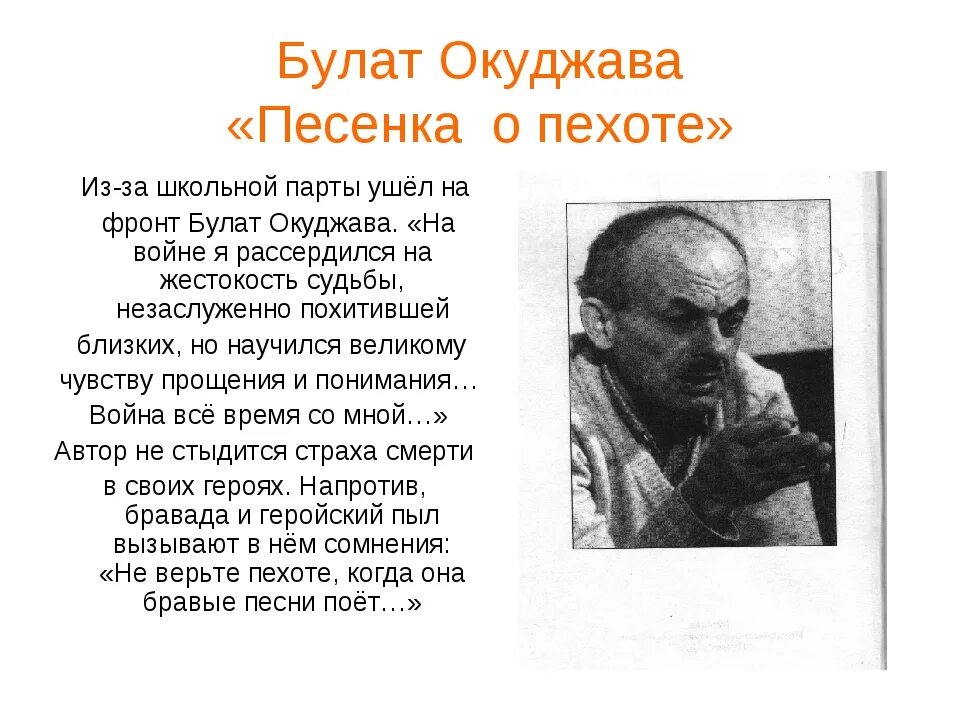 Булат Окуджава
«Песенка о пехоте»

Из-за школьной парты ушёл на фронт Булат Окуджава. «На войне я рассердился на жестокость судьбы, незаслуженно похитившей близких, но научился великому чувству прощения и понимания… Война всё время со мной…»
Автор не стыдится страха смерти в своих героях. Напротив, бравада и геройский пыл вызывают в нём сомнения: «Не верьте пехоте, когда она бравые песни поёт…»